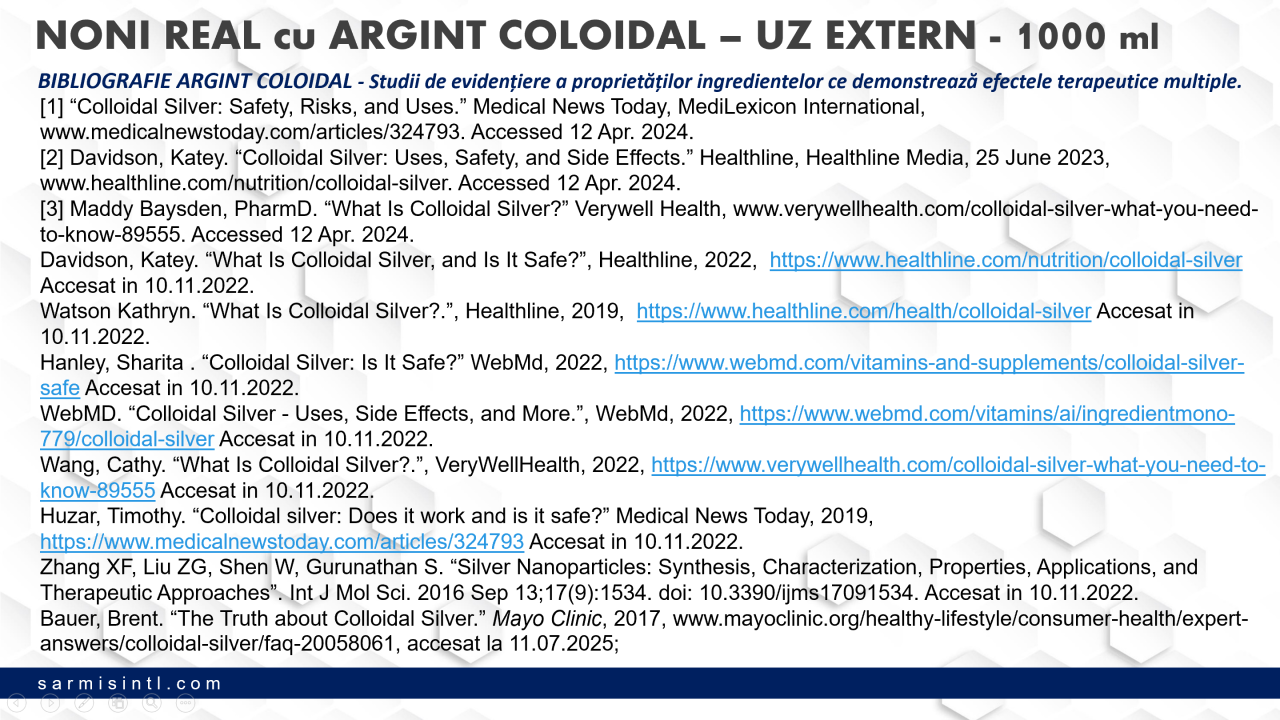 NONI REAL cu ARGINT COLOIDAL – UZ EXTERN - 1000 ml

BIBLIOGRAFIE ARGINT COLOIDAL - Studii de evidențiere a proprietăților ingredientelor ce demonstrează efectele terapeutice multiple.

[1] “Colloidal Silver: Safety, Risks, and Uses.” Medical News Today, MediLexicon International, www.medicalnewstoday.com/articles/324793. Accessed 12 Apr. 2024.

[2] Davidson, Katey. “Colloidal Silver: Uses, Safety, and Side Effects.” Healthline, Healthline Media, 25 June 2023, www.healthline.com/nutrition/colloidal-silver. Accessed 12 Apr. 2024.

[3] Maddy Baysden, PharmD. “What Is Colloidal Silver?” Verywell Health, www.verywellhealth.com/colloidal-silver-what-you-need-to-know-89555. Accessed 12 Apr. 2024.

Davidson, Katey. “What Is Colloidal Silver, and Is It Safe?”, Healthline, 2022, https://www.healthline.com/nutrition/colloidal-silver Accesat in 10.11.2022.

Watson Kathryn. “What Is Colloidal Silver?.”, Healthline, 2019, https://www.healthline.com/health/colloidal-silver Accesat in 10.11.2022.

Hanley, Sharita . “Colloidal Silver: Is It Safe?” WebMd, 2022, https://www.webmd.com/vitamins-and-supplements/colloidal-silver-safe Accesat in 10.11.2022.

WebMD. “Colloidal Silver - Uses, Side Effects, and More.”, WebMd, 2022, https://www.webmd.com/vitamins/ai/ingredientmono-779/colloidal-silver Accesat in 10.11.2022.

Wang, Cathy. “What Is Colloidal Silver?.”, VeryWellHealth, 2022, https://www.verywellhealth.com/colloidal-silver-what-you-need-to-know-89555 Accesat in 10.11.2022.

Huzar, Timothy. “Colloidal silver: Does it work and is it safe?” Medical News Today, 2019, https://www.medicalnewstoday.com/articles/324793 Accesat in 10.11.2022.

Zhang XF, Liu ZG, Shen W, Gurunathan S. “Silver Nanoparticles: Synthesis, Characterization, Properties, Applications, and Therapeutic Approaches”. Int J Mol Sci. 2016 Sep 13;17(9):1534. doi: 10.3390/ijms17091534. Accesat in 10.11.2022.

Bauer, Brent. “The Truth about Colloidal Silver.” Mayo Clinic, 2017, www.mayoclinic.org/healthy-lifestyle/consumer-health/expert-answers/colloidal-silver/faq-20058061, accesat la 11.07.2025;

sarmisintl.com